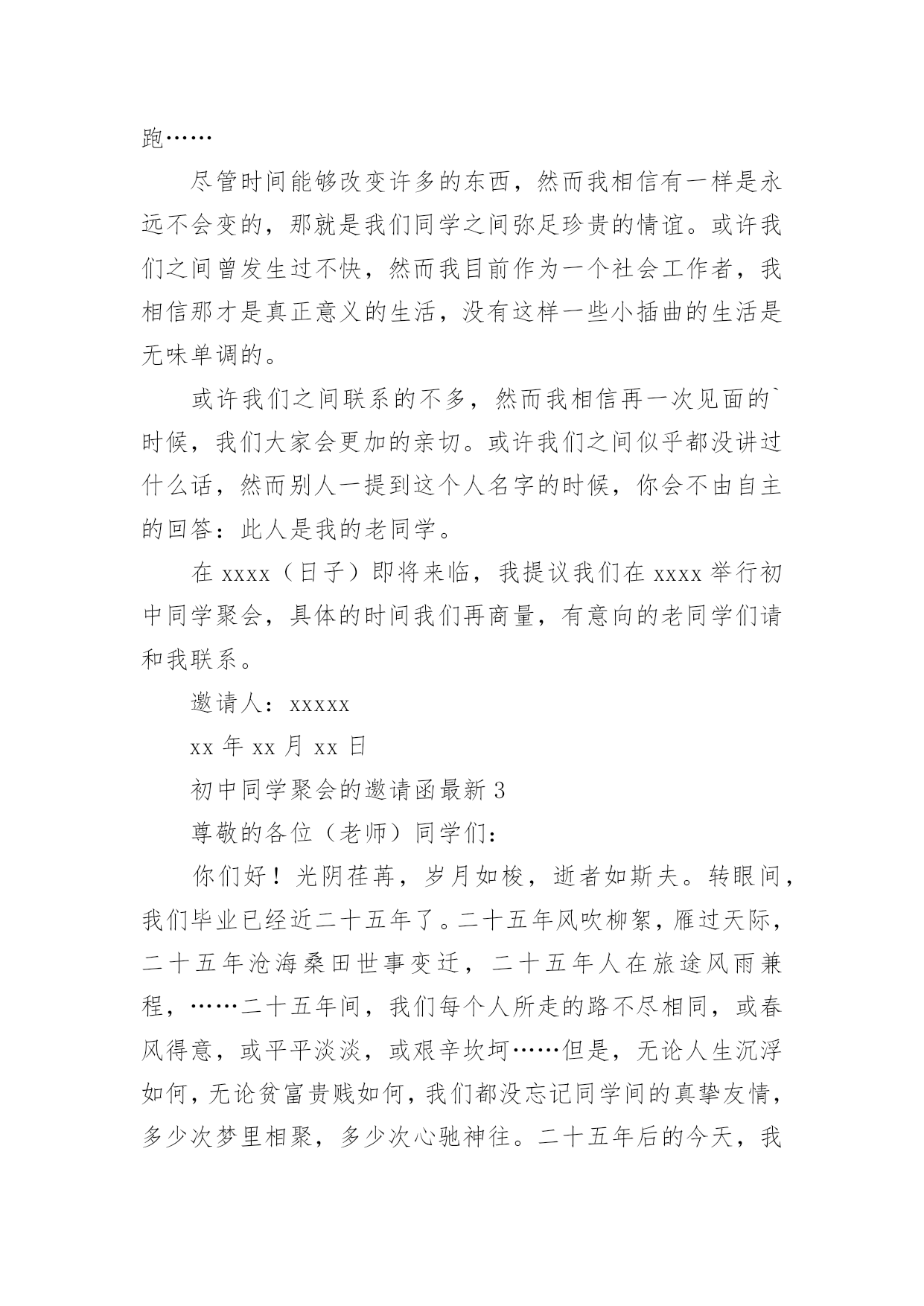 跑……

尽管时间能够改变许多的东西，然而我相信有一样是永远不会变的，那就是我们同学之间弥足珍贵的情谊。或许我们之间曾发生过不快，然而我目前作为一个社会工作者，我相信那才是真正意义的生活，没有这样一些小插曲的生活是无味单调的。

或许我们之间联系的不多，然而我相信再一次见面的`时候，我们大家会更加的亲切。或许我们之间似乎都没讲过什么话，然而别人一提到这个人名字的时候，你会不由自主的回答：此人是我的老同学。

在 xxxx（日子）即将来临，我提议我们在 xxxx 举行初中同学聚会，具体的时间我们再商量，有意向的老同学们请和我联系。

邀请人：xxxxx

xx 年 xx 月 xx 日

初中同学聚会的邀请函最新 3

尊敬的各位（老师）同学们：

你们好！光阴荏苒，岁月如梭，逝者如斯夫。转眼间，我们毕业已经近二十五年了。二十五年风吹柳絮，雁过天际，二十五年沧海桑田世事变迁，二十五年人在旅途风雨兼程，……二十五年间，我们每个人所走的路不尽相同，或春风得意，或平平淡淡，或艰辛坎坷……但是，无论人生沉浮如何，无论贫富贵贱如何，我们都没忘记同学间的真挚友情，多少次梦里相聚，多少次心驰神往。二十五年后的今天，我